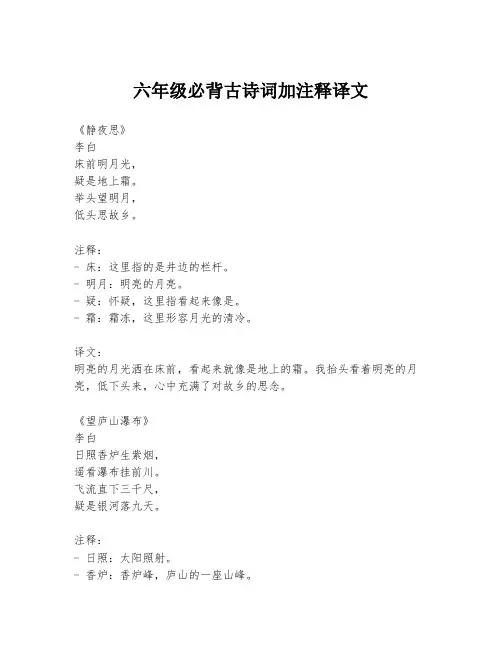 六年级必背古诗词加注释译文

《静夜思》
李白
床前明月光，
疑是地上霜。
举头望明月，
低头思故乡。

注释：
- 床：这里指的是井边的栏杆。
- 明月：明亮的月亮。
- 疑：怀疑，这里指看起来像是。
- 霜：霜冻，这里形容月光的清冷。

译文：
明亮的月光洒在床前，看起来就像是地上的霜。我抬头看着明亮的月亮，低下头来，心中充满了对故乡的思念。

《望庐山瀑布》
李白
日照香炉生紫烟，
遥看瀑布挂前川。
飞流直下三千尺，
疑是银河落九天。

注释：
- 日照：太阳照射。
- 香炉：香炉峰，庐山的一座山峰。